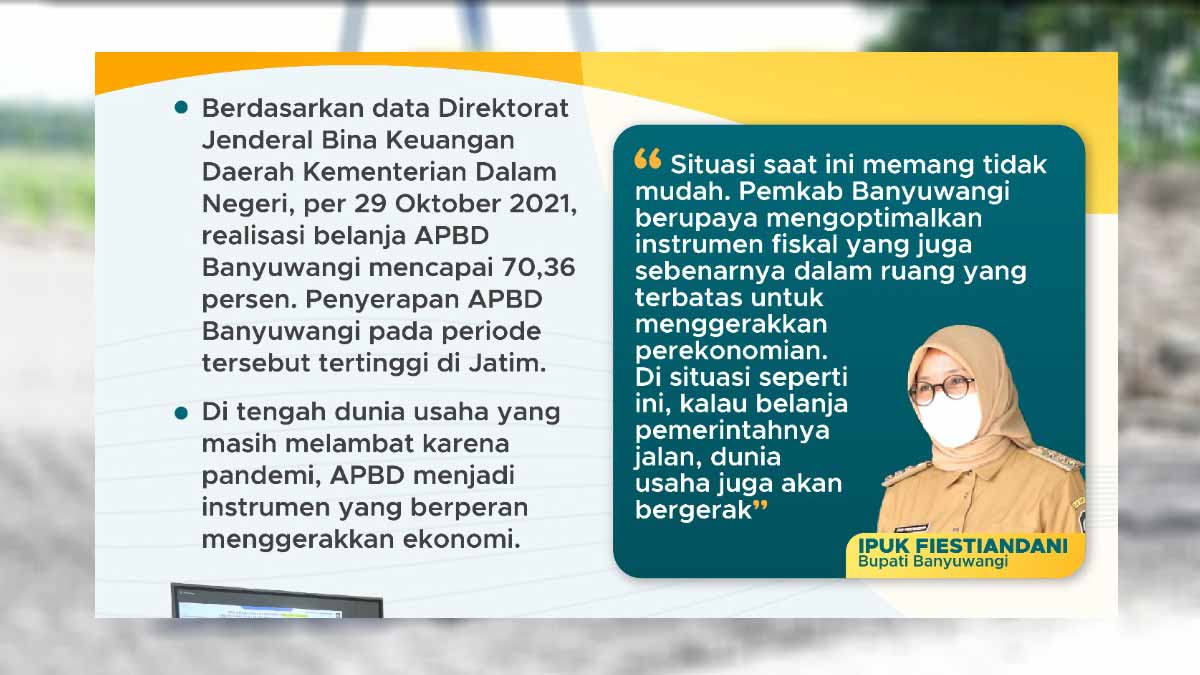 • Berdasarkan data Direktorat Jenderal Bina Keuangan Daerah Kementerian Dalam Negeri, per 29 Oktober 2021, realisasi belanja APBD Banyuwangi mencapai 70,36 persen. Penyerapan APBD Banyuwangi pada periode tersebut tertinggi di Jatim.

• Di tengah dunia usaha yang masih melambat karena pandemi, APBD menjadi instrumen yang berperan menggerakkan ekonomi.

"Situasi saat ini memang tidak mudah. Pemkab Banyuwangi berupaya mengoptimalkan instrumen fiskal yang juga sebenarnya dalam ruang yang terbatas untuk menggerakkan perekonomian. Di situasi seperti ini, kalau belanja pemerintahnya jalan, dunia usaha juga akan bergerak"

IPUK FIESTIANDANI
Bupati Banyuwangi